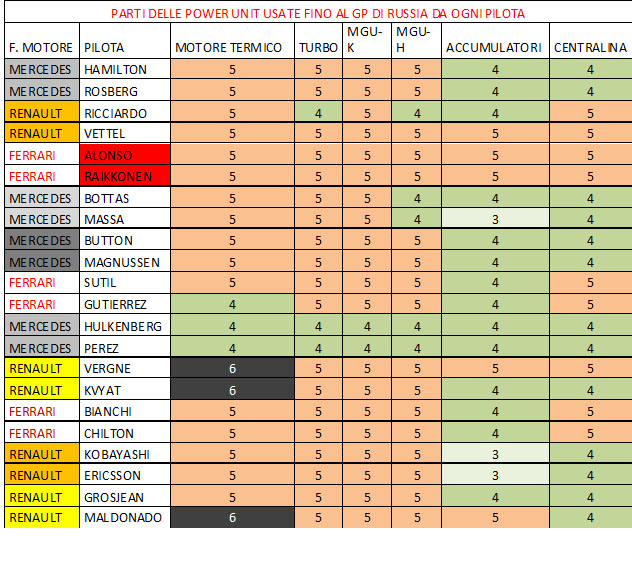 PARTI DELLE POWER UNIT USATE FINO AL GP DI RUSSIA DA OGNI PILOTA

| F. MOTORE | PILOTA | MOTORE TERMICO | TURBO | MGU-K | MGU-H | ACCUMULATORI | CENTRALINA |
|---|---|---|---|---|---|---|---|
| MERCEDES | HAMILTON | 5 | 5 | 5 | 5 | 4 | 4 |
| MERCEDES | ROSBERG | 5 | 5 | 5 | 5 | 4 | 4 |
| RENAULT | RICCIARDO | 5 | 4 | 5 | 4 | 4 | 5 |
| RENAULT | VETTEL | 5 | 5 | 5 | 5 | 5 | 5 |
| FERRARI | ALONSO | 5 | 5 | 5 | 5 | 5 | 5 |
| FERRARI | RAIKKONEN | 5 | 5 | 5 | 5 | 5 | 5 |
| MERCEDES | BOTTAS | 5 | 5 | 5 | 4 | 4 | 4 |
| MERCEDES | MASSA | 5 | 5 | 5 | 4 | 3 | 4 |
| MERCEDES | BUTTON | 5 | 5 | 5 | 5 | 4 | 4 |
| MERCEDES | MAGNUSSEN | 5 | 5 | 5 | 5 | 4 | 4 |
| FERRARI | SUTIL | 5 | 5 | 5 | 5 | 4 | 5 |
| FERRARI | GUTIERREZ | 4 | 5 | 5 | 5 | 4 | 5 |
| MERCEDES | HULKENBERG | 4 | 4 | 4 | 4 | 4 | 4 |
| MERCEDES | PEREZ | 4 | 4 | 4 | 4 | 4 | 4 |
| RENAULT | VERGNE | 6 | 5 | 5 | 5 | 5 | 5 |
| RENAULT | KVYAT | 6 | 5 | 5 | 5 | 4 | 4 |
| FERRARI | BIANCHI | 5 | 5 | 5 | 5 | 4 | 5 |
| FERRARI | CHILTON | 5 | 5 | 5 | 5 | 4 | 5 |
| RENAULT | KOBAYASHI | 5 | 5 | 5 | 5 | 3 | 4 |
| RENAULT | ERICSSON | 5 | 5 | 5 | 5 | 3 | 4 |
| RENAULT | GROSJEAN | 5 | 5 | 5 | 5 | 4 | 4 |
| RENAULT | MALDONADO | 6 | 5 | 5 | 5 | 5 | 4 |